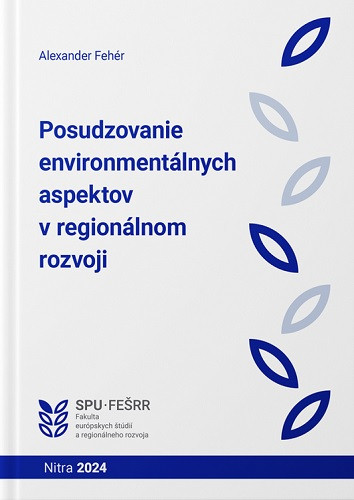 Alexander Fehér

Posudzovanie environmentálnych aspektov v regionálnom rozvoji

SPU·FEŠRR
Fakulta európskych štúdií a regionálneho rozvoja

Nitra 2024